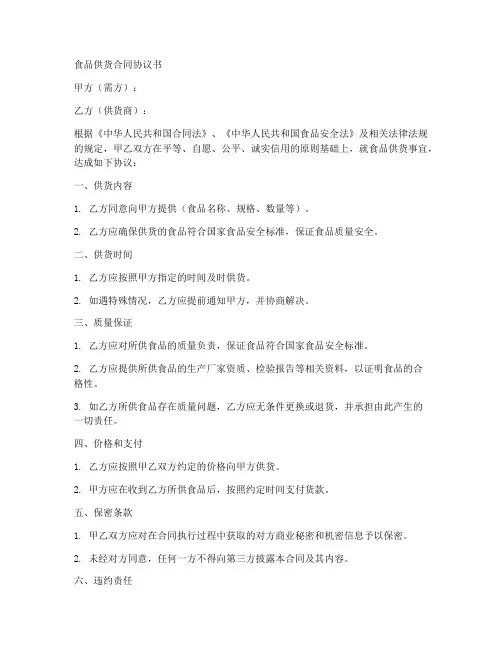 食品供货合同协议书

甲方（需方）：

乙方（供货商）：

根据《中华人民共和国合同法》、《中华人民共和国食品安全法》及相关法律法规的规定，甲乙双方在平等、自愿、公平、诚实信用的原则基础上，就食品供货事宜，达成如下协议：

一、供货内容

1. 乙方同意向甲方提供（食品名称、规格、数量等）。

2. 乙方应确保供货的食品符合国家食品安全标准，保证食品质量安全。

二、供货时间

1. 乙方应按照甲方指定的时间及时供货。

2. 如遇特殊情况，乙方应提前通知甲方，并协商解决。

三、质量保证

1. 乙方应对所供食品的质量负责，保证食品符合国家食品安全标准。

2. 乙方应提供所供食品的生产厂家资质、检验报告等相关资料，以证明食品的合格性。

3. 如乙方所供食品存在质量问题，乙方应无条件更换或退货，并承担由此产生的一切责任。

四、价格和支付

1. 乙方应按照甲乙双方约定的价格向甲方供货。

2. 甲方应在收到乙方所供食品后，按照约定时间支付货款。

五、保密条款

1. 甲乙双方应对在合同执行过程中获取的对方商业秘密和机密信息予以保密。

2. 未经对方同意，任何一方不得向第三方披露本合同及其内容。

六、违约责任